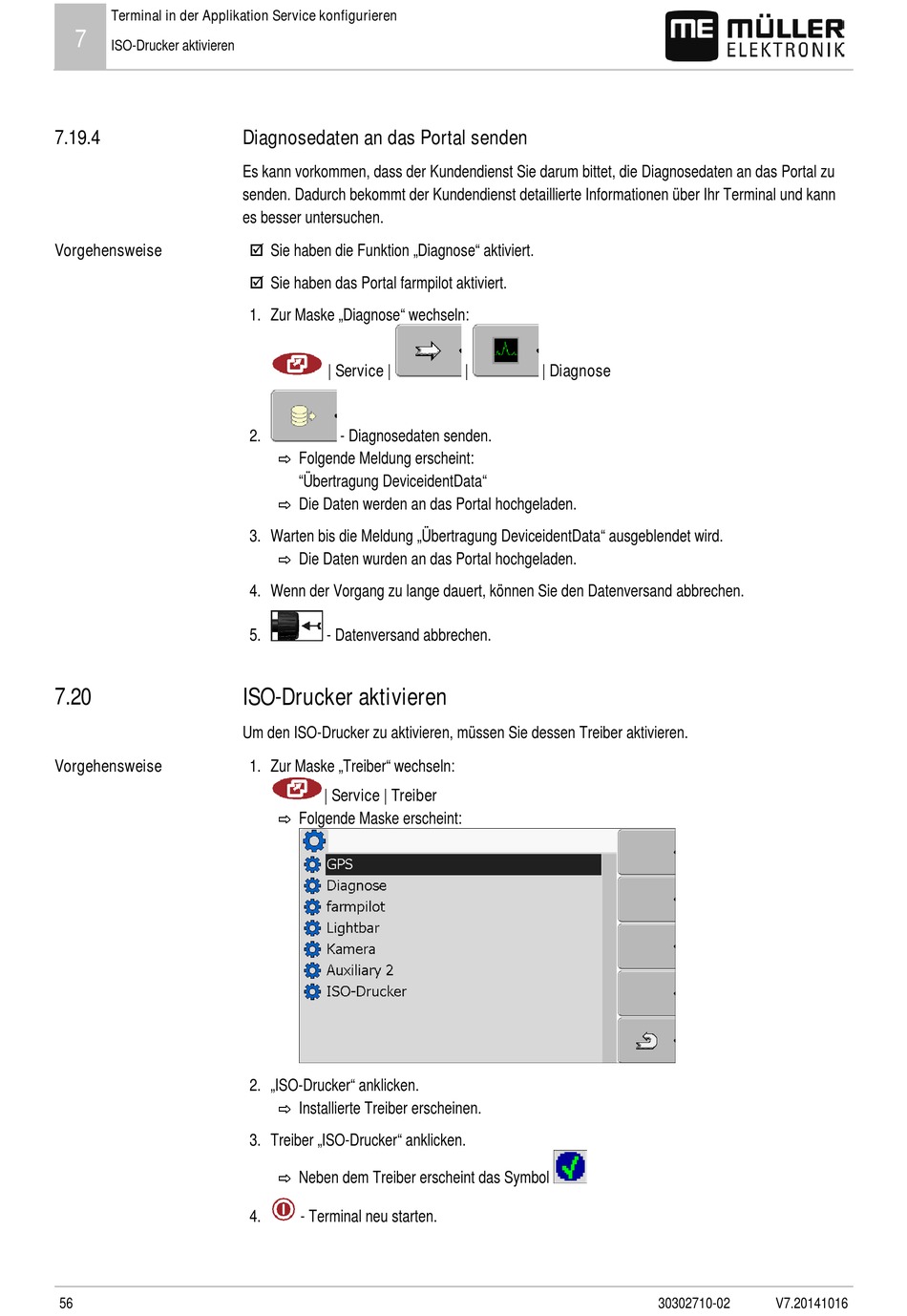 7

Terminal in der Applikation Service konfigurieren

ISO-Drucker aktivieren

ME MÜLLER ELEKTRONIK

7.19.4

Diagnosedaten an das Portal senden

Es kann vorkommen, dass der Kundendienst Sie darum bittet, die Diagnosedaten an das Portal zu senden. Dadurch bekommt der Kundendienst detaillierte Informationen über Ihr Terminal und kann es besser untersuchen.

Vorgehensweise

☑ Sie haben die Funktion „Diagnose“ aktiviert.

☑ Sie haben das Portal farmpilot aktiviert.

1. Zur Maske „Diagnose“ wechseln:

| Service | | | Diagnose

2. - Diagnosedaten senden.

⇨ Folgende Meldung erscheint: “Übertragung DeviceidentData“

⇨ Die Daten werden an das Portal hochgeladen.

3. Warten bis die Meldung „Übertragung DeviceidentData“ ausgeblendet wird.

⇨ Die Daten wurden an das Portal hochgeladen.

4. Wenn der Vorgang zu lange dauert, können Sie den Datenversand abbrechen.

5. - Datenversand abbrechen.

7.20

ISO-Drucker aktivieren

Um den ISO-Drucker zu aktivieren, müssen Sie dessen Treiber aktivieren.

Vorgehensweise

1. Zur Maske „Treiber“ wechseln:

| Service | Treiber

⇨ Folgende Maske erscheint:

GPS
Diagnose
farmpilot
Lightbar
Kamera
Auxiliary 2
ISO-Drucker

2. „ISO-Drucker“ anklicken.

⇨ Installierte Treiber erscheinen.

3. Treiber „ISO-Drucker“ anklicken.

⇨ Neben dem Treiber erscheint das Symbol

4. - Terminal neu starten.

56

30302710-02

V7.20141016